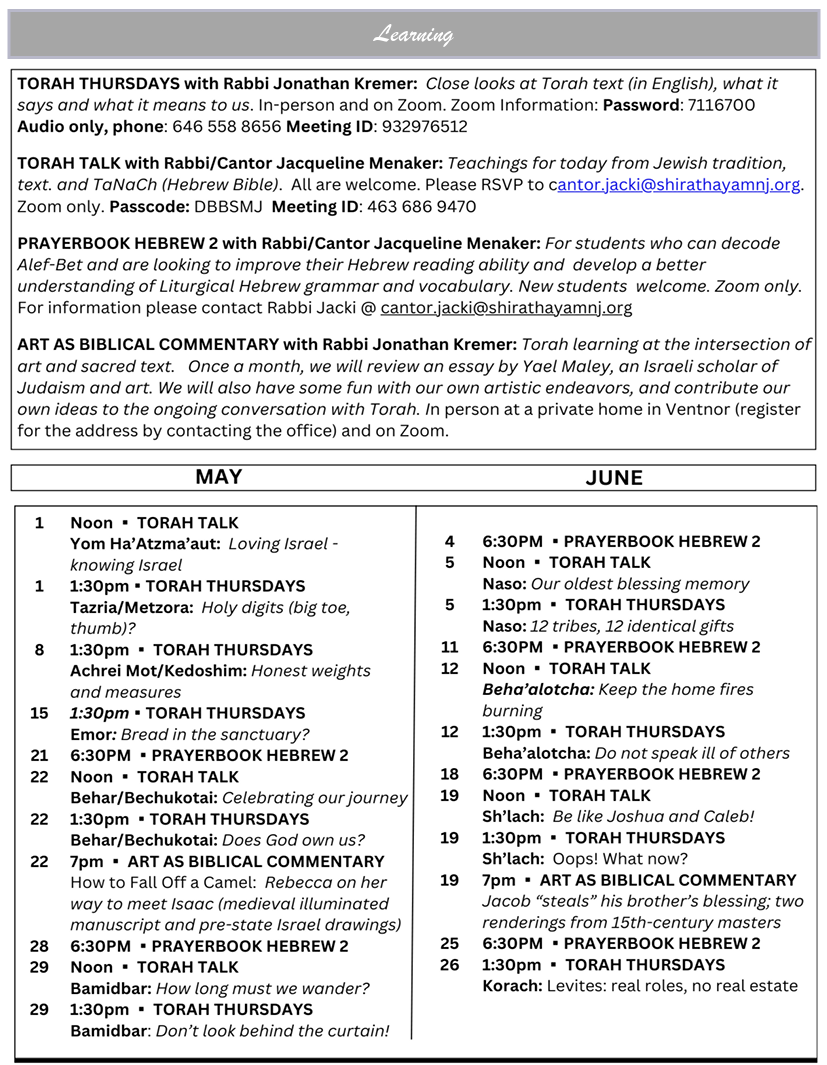 Learning

TORAH THURSDAYS with Rabbi Jonathan Kremer: Close looks at Torah text (in English), what it says and what it means to us. In-person and on Zoom. Zoom Information: Password: 7116700 Audio only, phone: 646 558 8656 Meeting ID: 932976512

TORAH TALK with Rabbi/Cantor Jacqueline Menaker: Teachings for today from Jewish tradition, text. and TaNaCh (Hebrew Bible). All are welcome. Please RSVP to cantor.jacki@shirathayamnj.org. Zoom only. Passcode: DBBSMJ Meeting ID: 463 686 9470

PRAYERBOOK HEBREW 2 with Rabbi/Cantor Jacqueline Menaker: For students who can decode Alef-Bet and are looking to improve their Hebrew reading ability and develop a better understanding of Liturgical Hebrew grammar and vocabulary. New students welcome. Zoom only. For information please contact Rabbi Jacki @ cantor.jacki@shirathayamnj.org

ART AS BIBLICAL COMMENTARY with Rabbi Jonathan Kremer: Torah learning at the intersection of art and sacred text. Once a month, we will review an essay by Yael Maley, an Israeli scholar of Judaism and art. We will also have some fun with our own artistic endeavors, and contribute our own ideas to the ongoing conversation with Torah. In person at a private home in Ventnor (register for the address by contacting the office) and on Zoom.

MAY

1 Noon ▪ TORAH TALK
Yom Ha'Atzma'aut: Loving Israel - knowing Israel
1 1:30pm ▪ TORAH THURSDAYS
Tazria/Metzora: Holy digits (big toe, thumb)?
8 1:30pm ▪ TORAH THURSDAYS
Achrei Mot/Kedoshim: Honest weights and measures
15 1:30pm ▪ TORAH THURSDAYS
Emor: Bread in the sanctuary?
21 6:30PM ▪ PRAYERBOOK HEBREW 2
22 Noon ▪ TORAH TALK
Behar/Bechukotai: Celebrating our journey
22 1:30pm ▪ TORAH THURSDAYS
Behar/Bechukotai: Does God own us?
22 7pm ▪ ART AS BIBLICAL COMMENTARY
How to Fall Off a Camel: Rebecca on her way to meet Isaac (medieval illuminated manuscript and pre-state Israel drawings)
28 6:30PM ▪ PRAYERBOOK HEBREW 2
29 Noon ▪ TORAH TALK
Bamidbar: How long must we wander?
29 1:30pm ▪ TORAH THURSDAYS
Bamidbar: Don't look behind the curtain!

JUNE

4 6:30PM ▪ PRAYERBOOK HEBREW 2
5 Noon ▪ TORAH TALK
Naso: Our oldest blessing memory
5 1:30pm ▪ TORAH THURSDAYS
Naso: 12 tribes, 12 identical gifts
11 6:30PM ▪ PRAYERBOOK HEBREW 2
12 Noon ▪ TORAH TALK
Beha'alotcha: Keep the home fires burning
12 1:30pm ▪ TORAH THURSDAYS
Beha'alotcha: Do not speak ill of others
18 6:30PM ▪ PRAYERBOOK HEBREW 2
19 Noon ▪ TORAH TALK
Sh'lach: Be like Joshua and Caleb!
19 1:30pm ▪ TORAH THURSDAYS
Sh'lach: Oops! What now?
19 7pm ▪ ART AS BIBLICAL COMMENTARY
Jacob "steals" his brother's blessing; two renderings from 15th-century masters
25 6:30PM ▪ PRAYERBOOK HEBREW 2
26 1:30pm ▪ TORAH THURSDAYS
Korach: Levites: real roles, no real estate